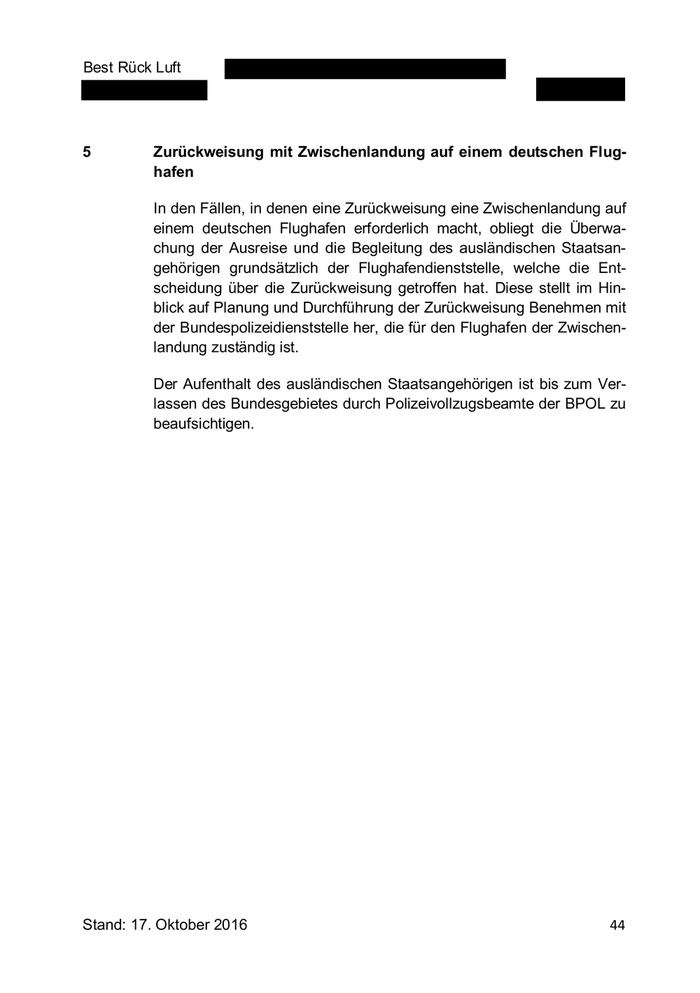 Best Rück Luft

5 Zurückweisung mit Zwischenlandung auf einem deutschen Flughafen

In den Fällen, in denen eine Zurückweisung eine Zwischenlandung auf einem deutschen Flughafen erforderlich macht, obliegt die Überwachung der Ausreise und die Begleitung des ausländischen Staatsangehörigen grundsätzlich der Flughafendienststelle, welche die Entscheidung über die Zurückweisung getroffen hat. Diese stellt im Hinblick auf Planung und Durchführung der Zurückweisung Benehmen mit der Bundespolizeidienststelle her, die für den Flughafen der Zwischenlandung zuständig ist.

Der Aufenthalt des ausländischen Staatsangehörigen ist bis zum Verlassen des Bundesgebietes durch Polizeivollzugsbeamte der BPOL zu beaufsichtigen.

Stand: 17. Oktober 2016 44